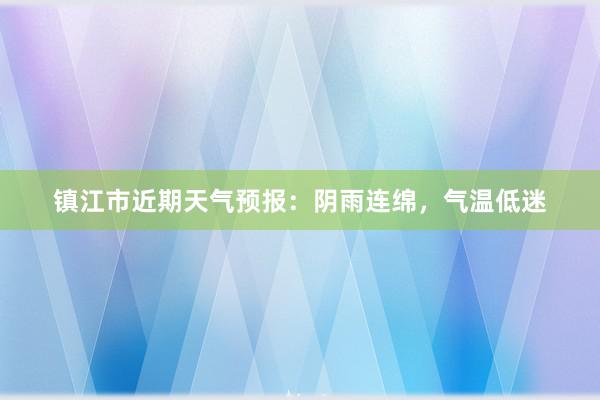 镇江市近期天气预报：阴雨连绵，气温低迷